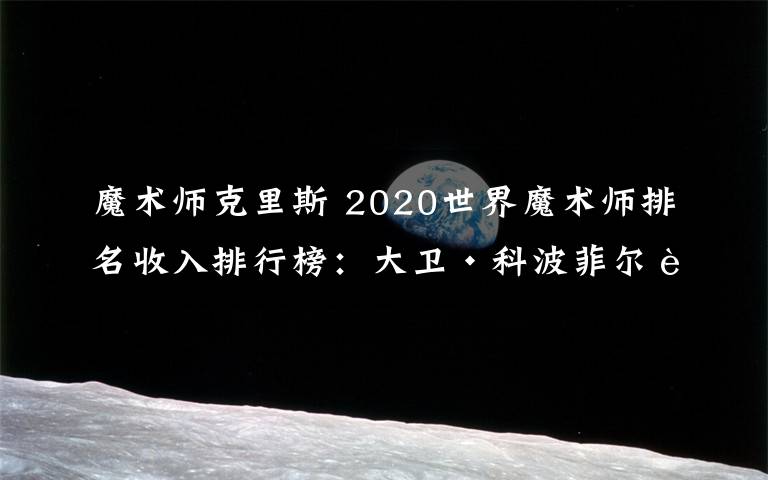 魔术师克里斯 2020世界魔术师排名收入排行榜：大卫·科波菲尔è